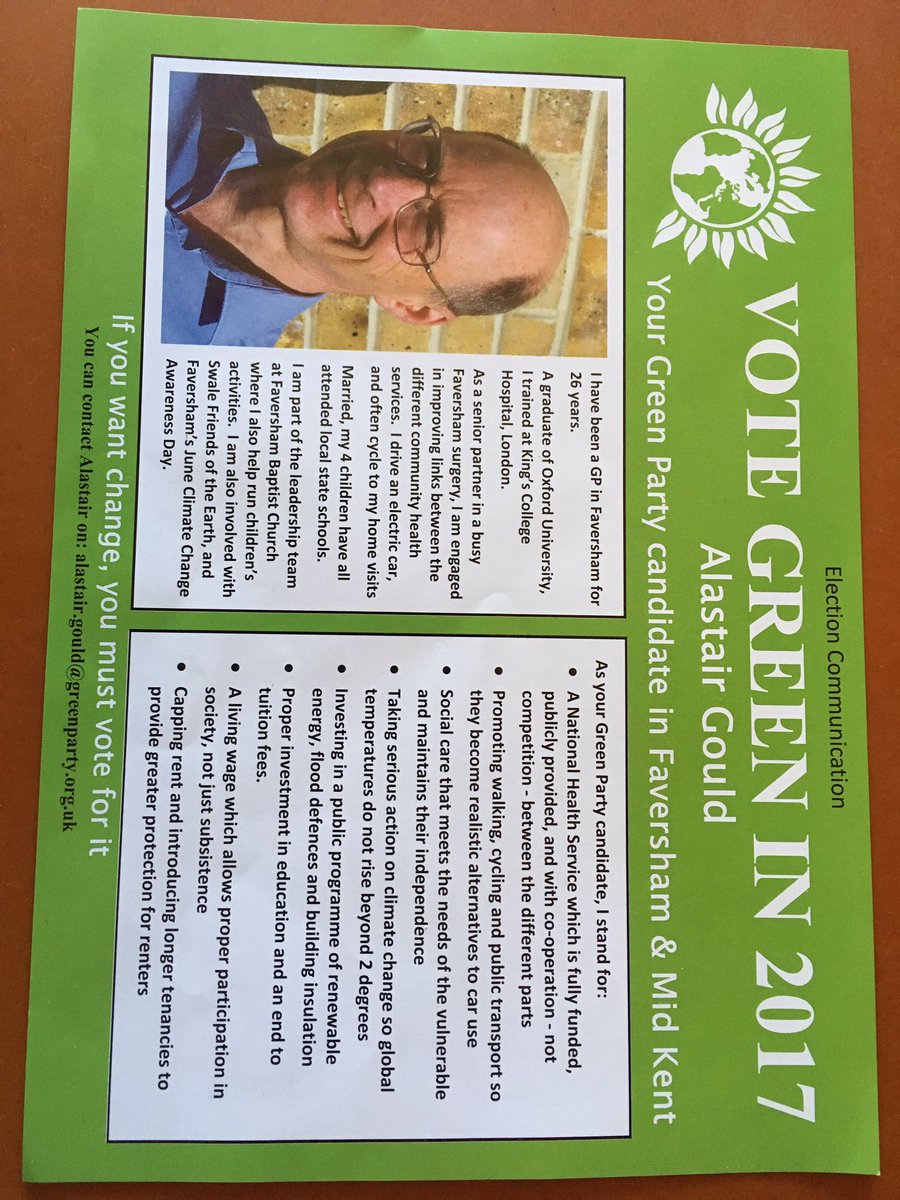 Election Communication

VOTE GREEN IN 2017

Alastair Gould

Your Green Party candidate in Faversham & Mid Kent

I have been a GP in Faversham for 26 years.

A graduate of Oxford University, I trained at King's College Hospital, London.

As a senior partner in a busy Faversham surgery, I am engaged in improving links between the different community health services. I drive an electric car, and often cycle to my home visits

Married, my 4 children have all attended local state schools.

I am part of the leadership team at Faversham Baptist Church where I also help run children's activities. I am also involved with Swale Friends of the Earth, and Faversham's June Climate Change Awareness Day.

As your Green Party candidate, I stand for:

• A National Health Service which is fully funded, publicly provided, and with co-operation - not competition - between the different parts
• Promoting walking, cycling and public transport so they become realistic alternatives to car use
• Social care that meets the needs of the vulnerable and maintains their independence
• Taking serious action on climate change so global temperatures do not rise beyond 2 degrees
• Investing in a public programme of renewable energy, flood defences and building insulation
• Proper investment in education and an end to tuition fees.
• A living wage which allows proper participation in society, not just subsistence
• Capping rent and introducing longer tenancies to provide greater protection for renters

If you want change, you must vote for it

You can contact Alastair on: alastair.gould@greenparty.org.uk